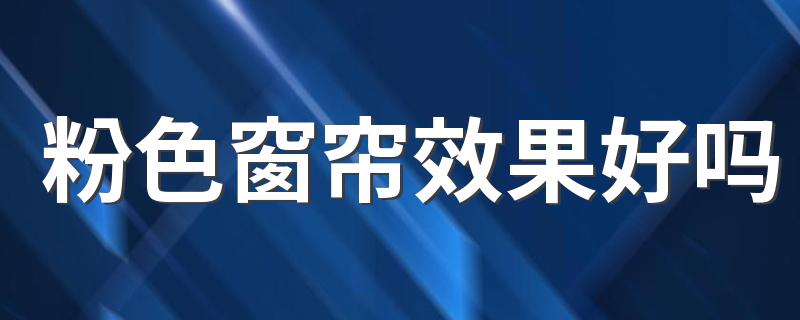 粉色窗帘效果好吗